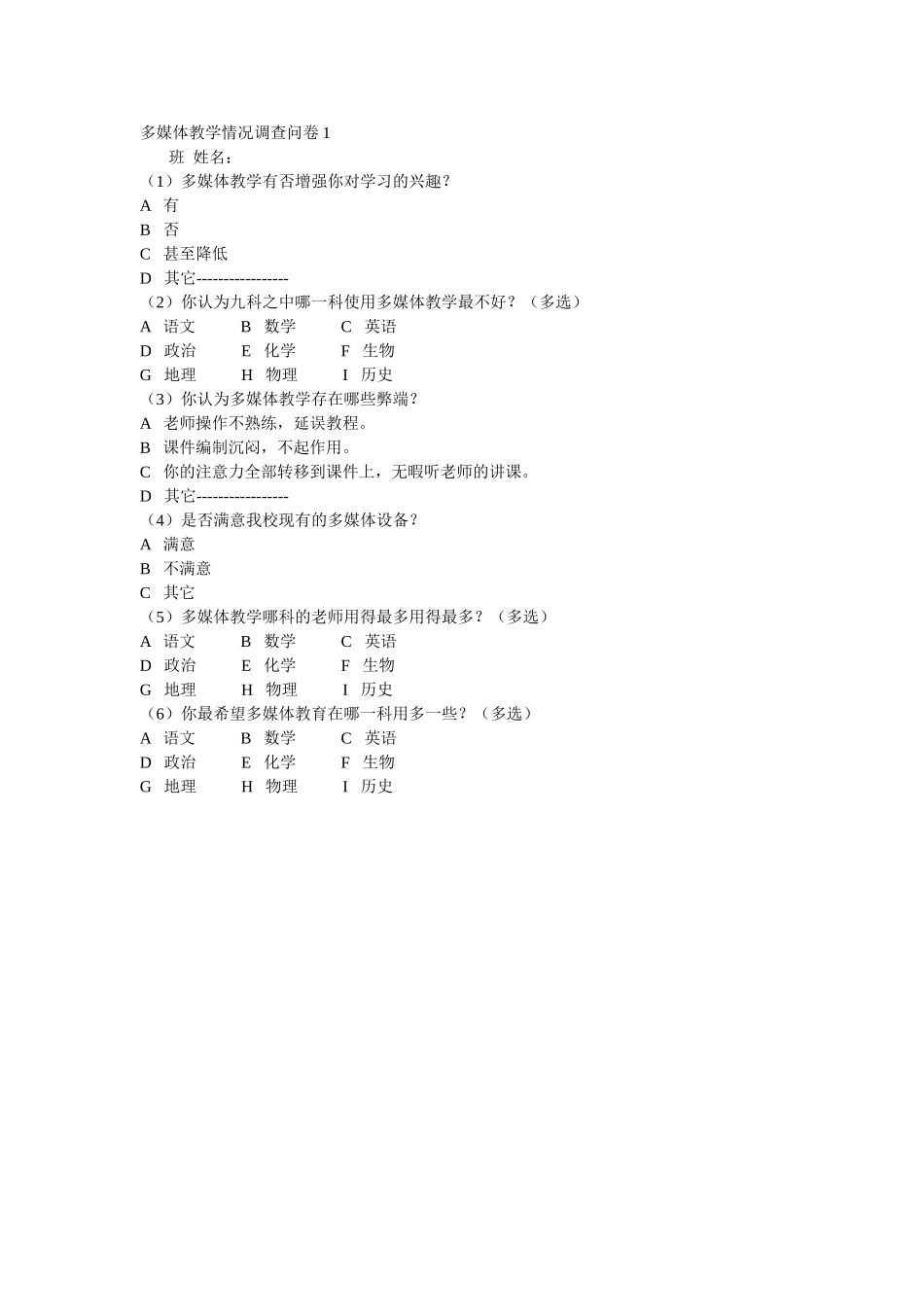 多媒体教学情况调查问卷 1

班 姓名：

（1）多媒体教学有否增强你对学习的兴趣？

A 有

B 否

C 甚至降低

D 其它-----------------

（2）你认为九科之中哪一科使用多媒体教学最不好？（多选）

A 语文 B 数学 C 英语

D 政治 E 化学 F 生物

G 地理 H 物理 I 历史

（3）你认为多媒体教学存在哪些弊端？

A 老师操作不熟练，延误教程。

B 课件编制沉闷，不起作用。

C 你的注意力全部转移到课件上，无暇听老师的讲课。

D 其它-----------------

（4）是否满意我校现有的多媒体设备？

A 满意

B 不满意

C 其它

（5）多媒体教学哪科的老师用得最多用得最多？（多选）

A 语文 B 数学 C 英语

D 政治 E 化学 F 生物

G 地理 H 物理 I 历史

（6）你最希望多媒体教育在哪一科用多一些？（多选）

A 语文 B 数学 C 英语

D 政治 E 化学 F 生物

G 地理 H 物理 I 历史